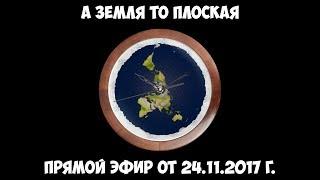 А ЗЕМЛЯ ТО ПЛОСКАЯ

ПРЯМОЙ ЭФИР ОТ 24.11.2017 Г.